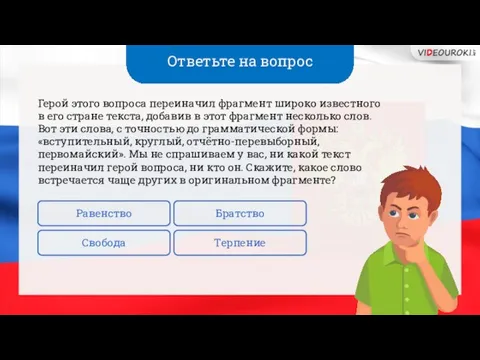 VIDEOUROKI

Ответьте на вопрос

Герой этого вопроса переиначил фрагмент широко известного в его стране текста, добавив в этот фрагмент несколько слов. Вот эти слова, с точностью до грамматической формы: «вступительный, круглый, отчётно-перевыборный, первомайский». Мы не спрашиваем у вас, ни какой текст переиначил герой вопроса, ни кто он. Скажите, какое слово встречается чаще других в оригинальном фрагменте?

Равенство

Братство

Свобода

Терпение